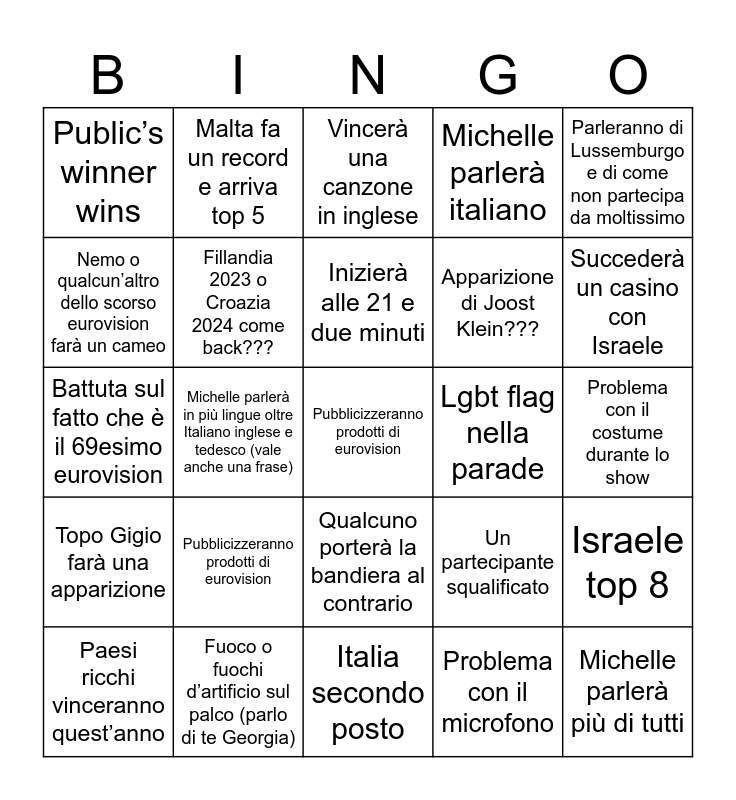 | B | I | N | G | O |
|---|---|---|---|---|
| Public's winner wins | Malta fa un record e arriva top 5 | Vincerà una canzone in inglese | Michelle parlerà italiano | Parleranno di Lussemburgo e di come non partecipa da moltissimo |
| Nemo o qualcun'altro dello scorso eurovision farà un cameo | Fillandia 2023 o Croazia 2024 come back??? | Inizierà alle 21 e due minuti | Apparizione di Joost Klein??? | Succederà un casino con Israele |
| Battuta sul fatto che è il 69esimo eurovision | Michelle parlerà in più lingue oltre Italiano inglese e tedesco (vale anche una frase) | Pubblicizzeranno prodotti di eurovision | Lgbt flag nella parade | Problema con il costume durante lo show |
| Topo Gigio farà una apparizione | Pubblicizzeranno prodotti di eurovision | Qualcuno porterà la bandiera al contrario | Un partecipante squalificato | Israele top 8 |
| Paesi ricchi vinceranno quest'anno | Fuoco o fuochi d'artificio sul palco (parlo di te Georgia) | Italia secondo posto | Problema con il microfono | Michelle parlerà più di tutti |